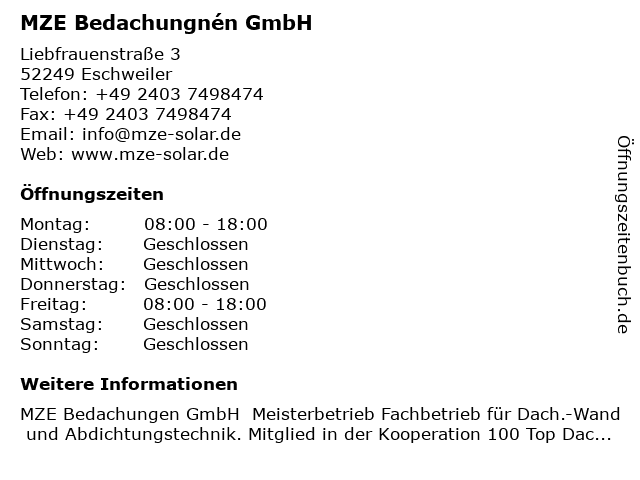 MZE Bedachungnén GmbH

Liebfrauenstraße 3
52249 Eschweiler
Telefon: +49 2403 7498474
Fax: +49 2403 7498474
Email: info@mze-solar.de
Web: www.mze-solar.de

Öffnungszeiten

| Montag: | 08:00 - 18:00 |
|---|---|
| Dienstag: | Geschlossen |
| Mittwoch: | Geschlossen |
| Donnerstag: | Geschlossen |
| Freitag: | 08:00 - 18:00 |
| Samstag: | Geschlossen |
| Sonntag: | Geschlossen |

Weitere Informationen

MZE Bedachungen GmbH Meisterbetrieb Fachbetrieb für Dach.-Wand und Abdichtungstechnik. Mitglied in der Kooperation 100 Top Dac...

Öffnungszeitenbuch.de